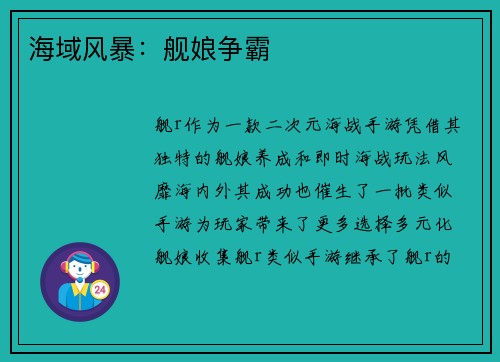 海域风暴：舰娘争霸

舰r作为一款二次元海战手游凭借其独特的舰娘养成和即时海战玩法风靡海内外其成功也催生了一批类似手游为玩家带来了更多选择多元化舰娘收集舰r类似手游继承了舰r的

24